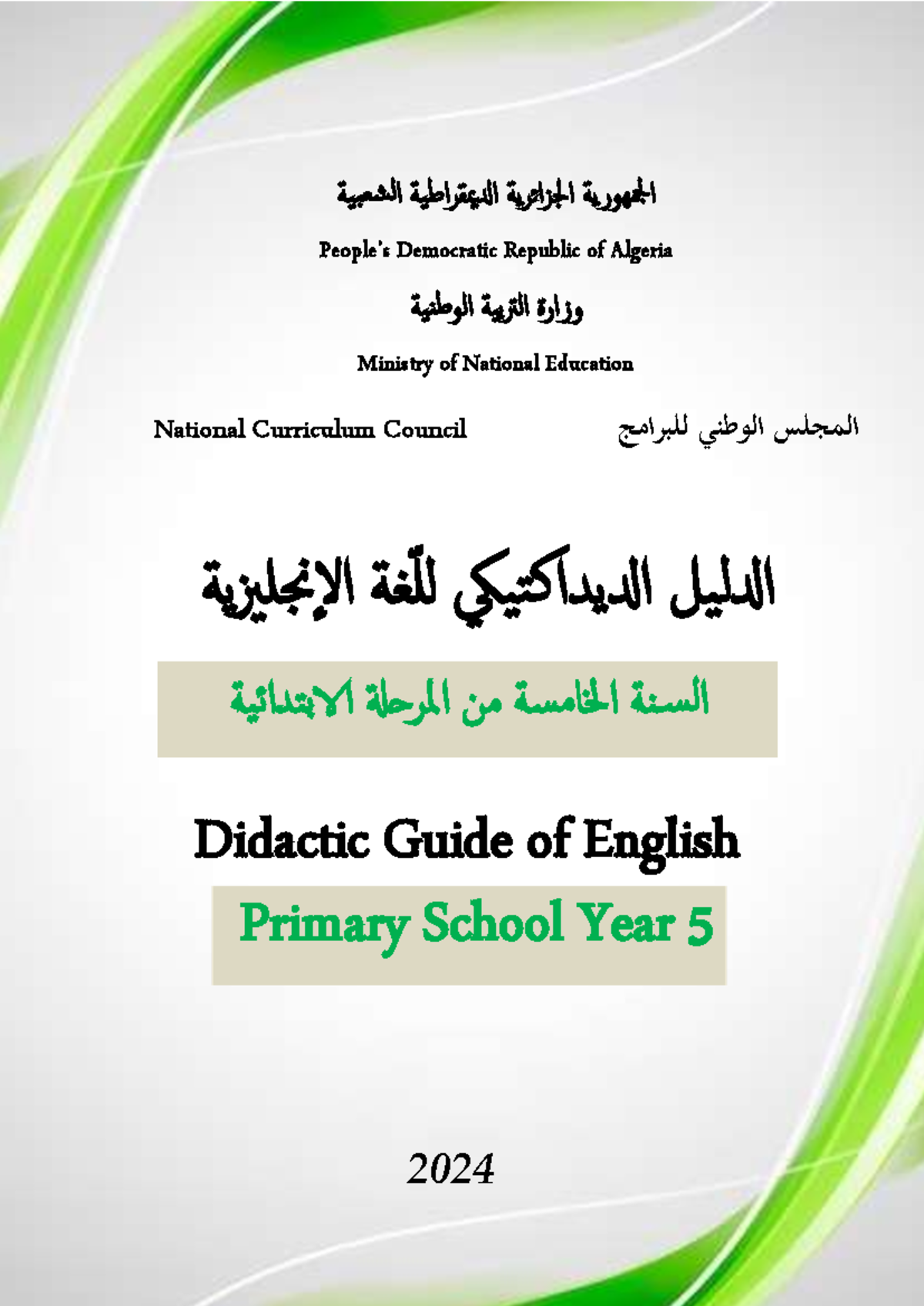 الجمهورية الجزائرية الديمقراطية الشعبية

People's Democratic Republic of Algeria

وزارة التربية الوطنية

Ministry of National Education

National Curriculum Council

المجلس الوطني للبرامج

الدليل الديداكتيكي للّغة الإنجليزية

السنة الخامسة من المرحلة الابتدائية

Didactic Guide of English

Primary School Year 5

2024